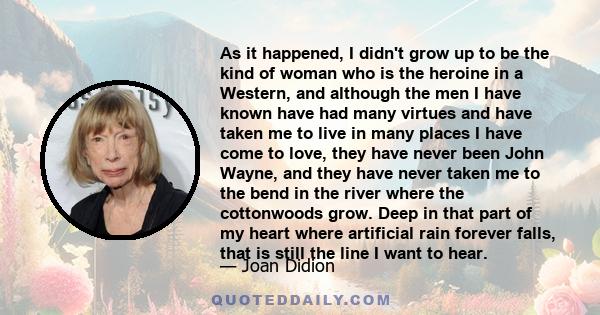 As it happened, I didn't grow up to be the kind of woman who is the heroine in a Western, and although the men I have known have had many virtues and have taken me to live in many places I have come to love, they have never been John Wayne, and they have never taken me to the bend in the river where the cottonwoods grow. Deep in that part of my heart where artificial rain forever falls, that is still the line I want to hear.

— Joan Didion

QUOTEDDAILY.COM